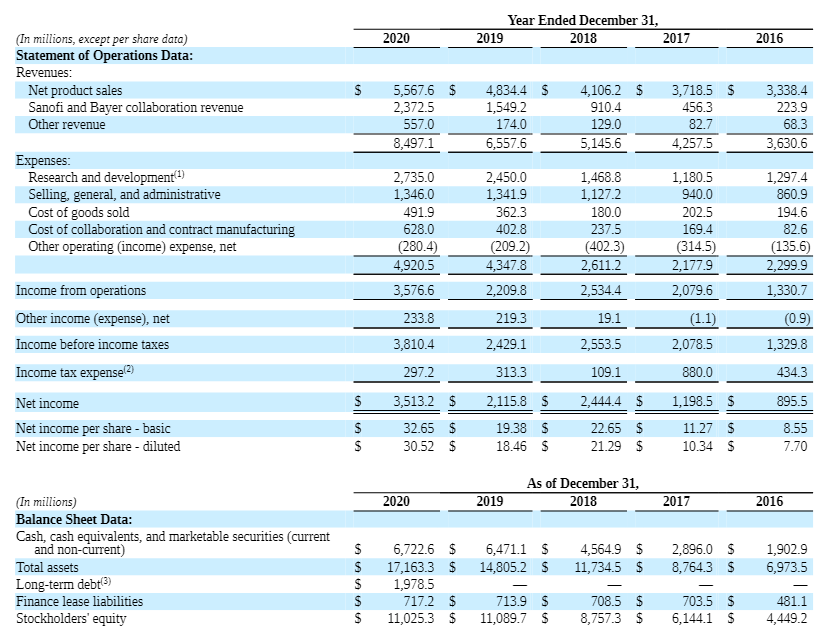 Year Ended December 31,

| (In millions, except per share data) | 2020 | 2019 | 2018 | 2017 | 2016 |
|---|---|---|---|---|---|
| **Statement of Operations Data:** | | | | | |
| Revenues: | | | | | |
| Net product sales | $ 5,567.6 | $ 4,834.4 | $ 4,106.2 | $ 3,718.5 | $ 3,338.4 |
| Sanofi and Bayer collaboration revenue | 2,372.5 | 1,549.2 | 910.4 | 456.3 | 223.9 |
| Other revenue | 557.0 | 174.0 | 129.0 | 82.7 | 68.3 |
| | 8,497.1 | 6,557.6 | 5,145.6 | 4,257.5 | 3,630.6 |
| Expenses: | | | | | |
| Research and development$^{(1)}$ | 2,735.0 | 2,450.0 | 1,468.8 | 1,180.5 | 1,297.4 |
| Selling, general, and administrative | 1,346.0 | 1,341.9 | 1,127.2 | 940.0 | 860.9 |
| Cost of goods sold | 491.9 | 362.3 | 180.0 | 202.5 | 194.6 |
| Cost of collaboration and contract manufacturing | 628.0 | 402.8 | 237.5 | 169.4 | 82.6 |
| Other operating (income) expense, net | (280.4) | (209.2) | (402.3) | (314.5) | (135.6) |
| | 4,920.5 | 4,347.8 | 2,611.2 | 2,177.9 | 2,299.9 |
| Income from operations | 3,576.6 | 2,209.8 | 2,534.4 | 2,079.6 | 1,330.7 |
| Other income (expense), net | 233.8 | 219.3 | 19.1 | (1.1) | (0.9) |
| Income before income taxes | 3,810.4 | 2,429.1 | 2,553.5 | 2,078.5 | 1,329.8 |
| Income tax expense$^{(2)}$ | 297.2 | 313.3 | 109.1 | 880.0 | 434.3 |
| Net income | $ 3,513.2 | $ 2,115.8 | $ 2,444.4 | $ 1,198.5 | $ 895.5 |
| Net income per share - basic | $ 32.65 | $ 19.38 | $ 22.65 | $ 11.27 | $ 8.55 |
| Net income per share - diluted | $ 30.52 | $ 18.46 | $ 21.29 | $ 10.34 | $ 7.70 |

As of December 31,

| (In millions) | 2020 | 2019 | 2018 | 2017 | 2016 |
|---|---|---|---|---|---|
| **Balance Sheet Data:** | | | | | |
| Cash, cash equivalents, and marketable securities (current and non-current) | $ 6,722.6 | $ 6,471.1 | $ 4,564.9 | $ 2,896.0 | $ 1,902.9 |
| Total assets | $ 17,163.3 | $ 14,805.2 | $ 11,734.5 | $ 8,764.3 | $ 6,973.5 |
| Long-term debt$^{(3)}$ | $ 1,978.5 | — | — | — | — |
| Finance lease liabilities | $ 717.2 | $ 713.9 | $ 708.5 | $ 703.5 | $ 481.1 |
| Stockholders' equity | $ 11,025.3 | $ 11,089.7 | $ 8,757.3 | $ 6,144.1 | $ 4,449.2 |